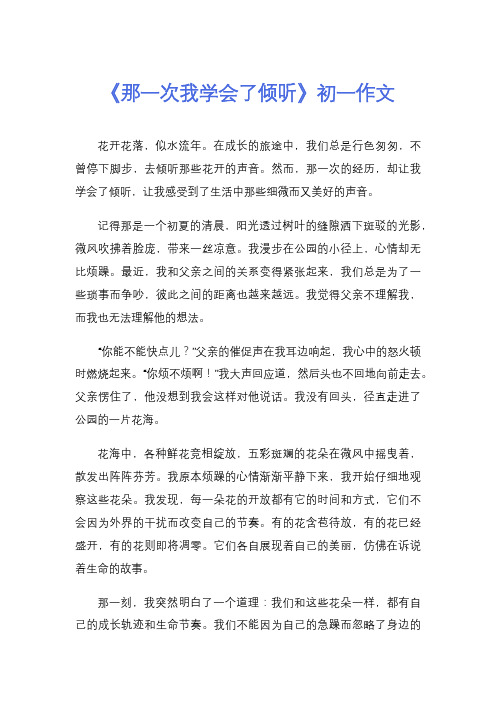 《那一次我学会了倾听》初一作文

花开花落，似水流年。在成长的旅途中，我们总是行色匆匆，不曾停下脚步，去倾听那些花开的声音。然而，那一次的经历，却让我学会了倾听，让我感受到了生活中那些细微而又美好的声音。

记得那是一个初夏的清晨，阳光透过树叶的缝隙洒下斑驳的光影，微风吹拂着脸庞，带来一丝凉意。我漫步在公园的小径上，心情却无比烦躁。最近，我和父亲之间的关系变得紧张起来，我们总是为了一些琐事而争吵，彼此之间的距离也越来越远。我觉得父亲不理解我，而我也无法理解他的想法。

“你能不能快点儿？”父亲的催促声在我耳边响起，我心中的怒火顿时燃烧起来。“你烦不烦啊！”我大声回应道，然后头也不回地向前走去。父亲愣住了，他没想到我会这样对他说话。我没有回头，径直走进了公园的一片花海。

花海中，各种鲜花竞相绽放，五彩斑斓的花朵在微风中摇曳着，散发出阵阵芬芳。我原本烦躁的心情渐渐平静下来，我开始仔细地观察这些花朵。我发现，每一朵花的开放都有它的时间和方式，它们不会因为外界的干扰而改变自己的节奏。有的花含苞待放，有的花已经盛开，有的花则即将凋零。它们各自展现着自己的美丽，仿佛在诉说着生命的故事。

那一刻，我突然明白了一个道理：我们和这些花朵一样，都有自己的成长轨迹和生命节奏。我们不能因为自己的急躁而忽略了身边的